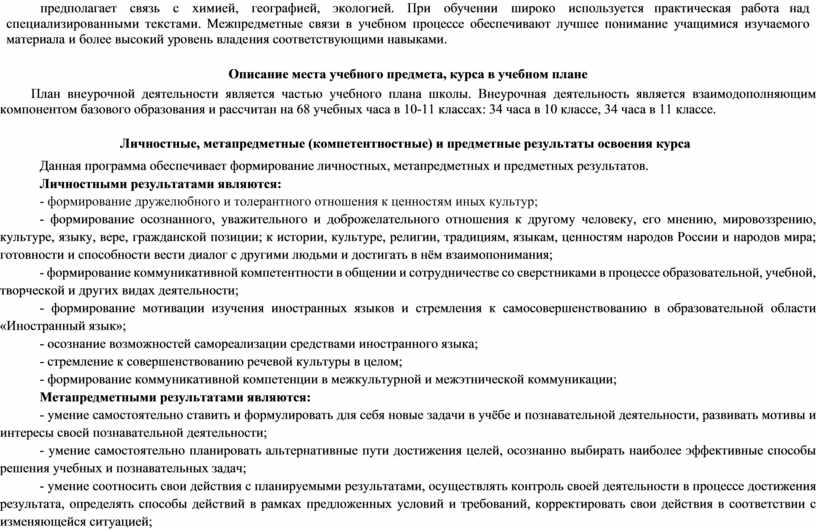 предполагает связь с химией, географией, экологией. При обучении широко используется практическая работа над специализированными текстами. Межпредметные связи в учебном процессе обеспечивают лучшее понимание учащимися изучаемого материала и более высокий уровень владения соответствующими навыками.

Описание места учебного предмета, курса в учебном плане

План внеурочной деятельности является частью учебного плана школы. Внеурочная деятельность является взаимодополняющим компонентом базового образования и рассчитан на 68 учебных часа в 10-11 классах: 34 часа в 10 классе, 34 часа в 11 классе.

Личностные, метапредметные (компетентностные) и предметные результаты освоения курса

Данная программа обеспечивает формирование личностных, метапредметных и предметных результатов.

Личностными результатами являются:

- формирование дружелюбного и толерантного отношения к ценностям иных культур;

- формирование осознанного, уважительного и доброжелательного отношения к другому человеку, его мнению, мировоззрению, культуре, языку, вере, гражданской позиции; к истории, культуре, религии, традициям, языкам, ценностям народов России и народов мира; готовности и способности вести диалог с другими людьми и достигать в нём взаимопонимания;

- формирование коммуникативной компетентности в общении и сотрудничестве со сверстниками в процессе образовательной, учебной, творческой и других видах деятельности;

- формирование мотивации изучения иностранных языков и стремления к самосовершенствованию в образовательной области «Иностранный язык»;

- осознание возможностей самореализации средствами иностранного языка;

- стремление к совершенствованию речевой культуры в целом;

- формирование коммуникативной компетенции в межкультурной и межэтнической коммуникации;

Метапредметными результатами являются:

- умение самостоятельно ставить и формулировать для себя новые задачи в учёбе и познавательной деятельности, развивать мотивы и интересы своей познавательной деятельности;

- умение самостоятельно планировать альтернативные пути достижения целей, осознанно выбирать наиболее эффективные способы решения учебных и познавательных задач;

- умение соотносить свои действия с планируемыми результатами, осуществлять контроль своей деятельности в процессе достижения результата, определять способы действий в рамках предложенных условий и требований, корректировать свои действия в соответствии с изменяющейся ситуацией;